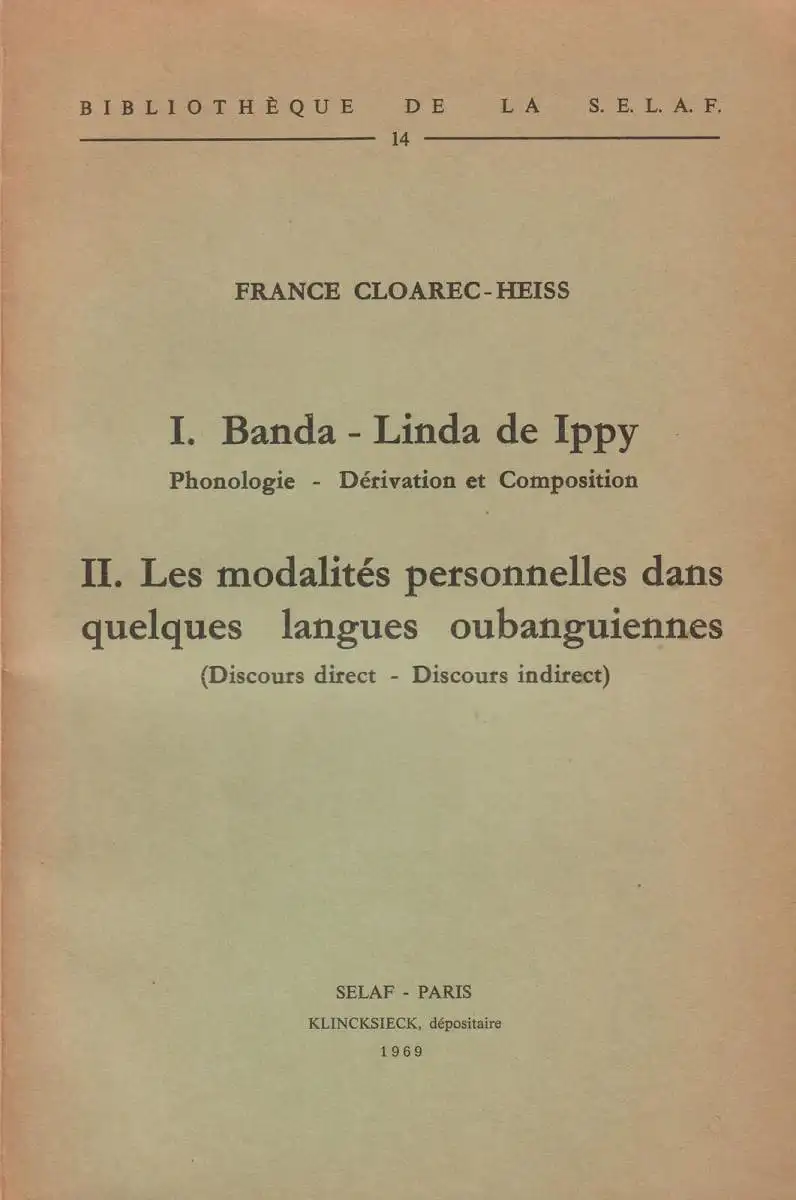 BIBLIOTHÈQUE DE LA S. E. L. A. F.
14

FRANCE CLOAREC-HEISS

I. Banda - Linda de Ippy
Phonologie - Dérivation et Composition

II. Les modalités personnelles dans quelques langues oubanguiennes
(Discours direct - Discours indirect)

SELAF - PARIS
KLINCKSIECK, dépositaire
1969